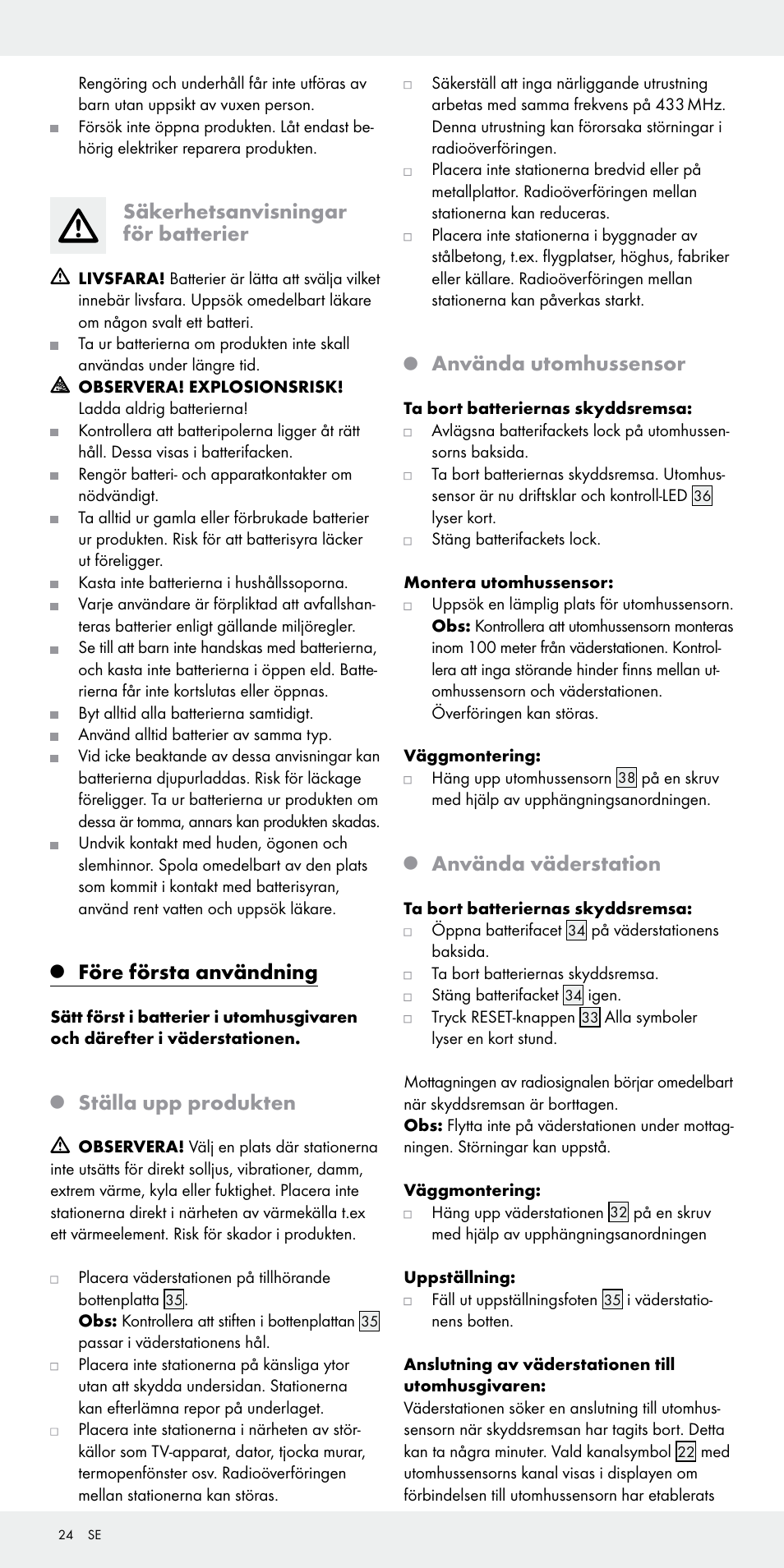 Rengöring och underhåll får inte utföras av barn utan uppsikt av vuxen person.

Försök inte öppna produkten. Låt endast behörig elektriker reparera produkten.

Säkerhetsanvisningar för batterier

LIVSFARA! Batterier är lätta att svälja vilket innebär livsfara. Uppsök omedelbart läkare om någon svalt ett batteri.

Ta ur batterierna om produkten inte skall användas under längre tid.

OBSERVERA! EXPLOSIONSRISK! Ladda aldrig batterierna!

Kontrollera att batteripolerna ligger åt rätt håll. Dessa visas i batterifacken.

Rengör batteri- och apparatkontakter om nödvändigt.

Ta alltid ur gamla eller förbrukade batterier ur produkten. Risk för att batterisyra läcker ut föreligger.

Kasta inte batterierna i hushållssoporna.

Varje användare är förpliktad att avfallshanteras batterier enligt gällande miljöregler.

Se till att barn inte handskas med batterierna, och kasta inte batterierna i öppen eld. Batterierna får inte kortslutas eller öppnas.

Byt alltid alla batterierna samtidigt.

Använd alltid batterier av samma typ.

Vid icke beaktande av dessa anvisningar kan batterierna djupurladdas. Risk för läckage föreligger. Ta ur batterierna ur produkten om dessa är tomma, annars kan produkten skadas.

Undvik kontakt med huden, ögonen och slemhinnor. Spola omedelbart av den plats som kommit i kontakt med batterisyran, använd rent vatten och uppsök läkare.

Före första användning

Sätt först i batterier i utomhusgivaren och därefter i väderstationen.

Ställa upp produkten

OBSERVERA! Välj en plats där stationerna inte utsätts för direkt solljus, vibrationer, damm, extrem värme, kyla eller fuktighet. Placera inte stationerna direkt i närheten av värmekälla t.ex ett värmeelement. Risk för skador i produkten.

Placera väderstationen på tillhörande bottenplatta 35.
Obs: Kontrollera att stiften i bottenplattan 35 passar i väderstationens hål.

Placera inte stationerna på känsliga ytor utan att skydda undersidan. Stationerna kan efterlämna repor på underlaget.

Placera inte stationerna i närheten av störkällor som TV-apparat, dator, tjocka murar, termopenfönster osv. Radioöverföringen mellan stationerna kan störas.

Säkerställ att inga närliggande utrustning arbetas med samma frekvens på 433 MHz. Denna utrustning kan förorsaka störningar i radioöverföringen.

Placera inte stationerna bredvid eller på metallplattor. Radioöverföringen mellan stationerna kan reduceras.

Placera inte stationerna i byggnader av stålbetong, t.ex. flygplatser, höghus, fabriker eller källare. Radioöverföringen mellan stationerna kan påverkas starkt.

Använda utomhussensor

Ta bort batteriernas skyddsremsa:

Avlägsna batterifackets lock på utomhussensorns baksida.

Ta bort batteriernas skyddsremsa. Utomhussensor är nu driftsklar och kontroll-LED 36 lyser kort.

Stäng batterifackets lock.

Montera utomhussensor:

Uppsök en lämplig plats för utomhussensorn.
Obs: Kontrollera att utomhussensorn monteras inom 100 meter från väderstationen. Kontrollera att inga störande hinder finns mellan utomhussensorn och väderstationen. Överföringen kan störas.

Väggmontering:

Häng upp utomhussensorn 38 på en skruv med hjälp av upphängningsanordningen.

Använda väderstation

Ta bort batteriernas skyddsremsa:

Öppna batterifacet 34 på väderstationens baksida.

Ta bort batteriernas skyddsremsa.

Stäng batterifacket 34 igen.

Tryck RESET-knappen 33 Alla symboler lyser en kort stund.

Mottagningen av radiosignalen börjar omedelbart när skyddsremsan är borttagen.
Obs: Flytta inte på väderstationen under mottagningen. Störningar kan uppstå.

Väggmontering:

Häng upp väderstationen 32 på en skruv med hjälp av upphängningsanordningen

Uppställning:

Fäll ut uppställningsfoten 35 i väderstationens botten.

Anslutning av väderstationen till utomhusgivaren:

Väderstationen söker en anslutning till utomhussensorn när skyddsremsan har tagits bort. Detta kan ta några minuter. Vald kanalsymbol 22 med utomhussensorns kanal visas i displayen om förbindelsen till utomhussensorn har etablerats

24 SE